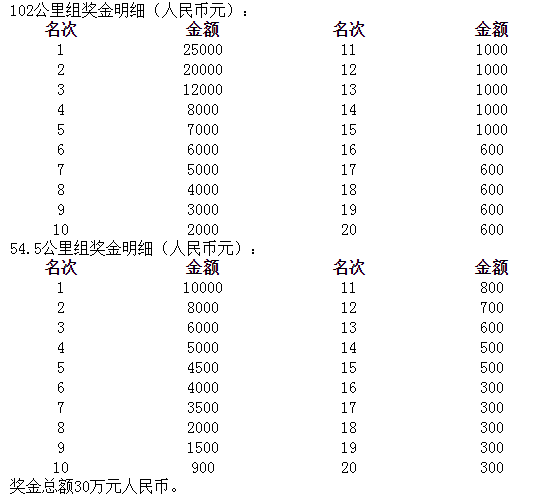 102公里组奖金明细（人民币元）：

| 名次 | 金额 | 名次 | 金额 |
|---|---|---|---|
| 1 | 25000 | 11 | 1000 |
| 2 | 20000 | 12 | 1000 |
| 3 | 12000 | 13 | 1000 |
| 4 | 8000 | 14 | 1000 |
| 5 | 7000 | 15 | 1000 |
| 6 | 6000 | 16 | 600 |
| 7 | 5000 | 17 | 600 |
| 8 | 4000 | 18 | 600 |
| 9 | 3000 | 19 | 600 |
| 10 | 2000 | 20 | 600 |

54.5公里组奖金明细（人民币元）：

| 名次 | 金额 | 名次 | 金额 |
|---|---|---|---|
| 1 | 10000 | 11 | 800 |
| 2 | 8000 | 12 | 700 |
| 3 | 6000 | 13 | 600 |
| 4 | 5000 | 14 | 500 |
| 5 | 4500 | 15 | 500 |
| 6 | 4000 | 16 | 300 |
| 7 | 3500 | 17 | 300 |
| 8 | 2000 | 18 | 300 |
| 9 | 1500 | 19 | 300 |
| 10 | 900 | 20 | 300 |

奖金总额30万元人民币。